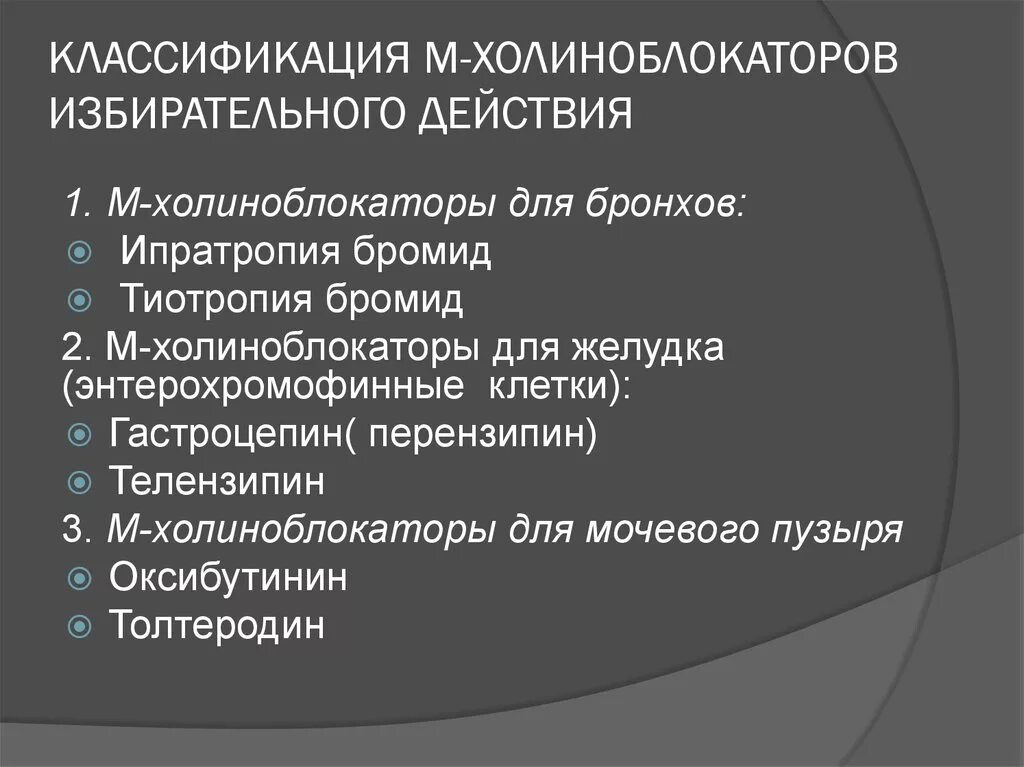 КЛАССИФИКАЦИЯ М-ХОЛИНОБЛОКАТОРОВ ИЗБИРАТЕЛЬНОГО ДЕЙСТВИЯ

1. М-холиноблокаторы для бронхов:
Ипратропия бромид
Тиотропия бромид
2. М-холиноблокаторы для желудка (энтерохромофинные клетки):
Гастроцепин( перензипин)
Телензипин
3. М-холиноблокаторы для мочевого пузыря
Оксибутинин
Толтеродин